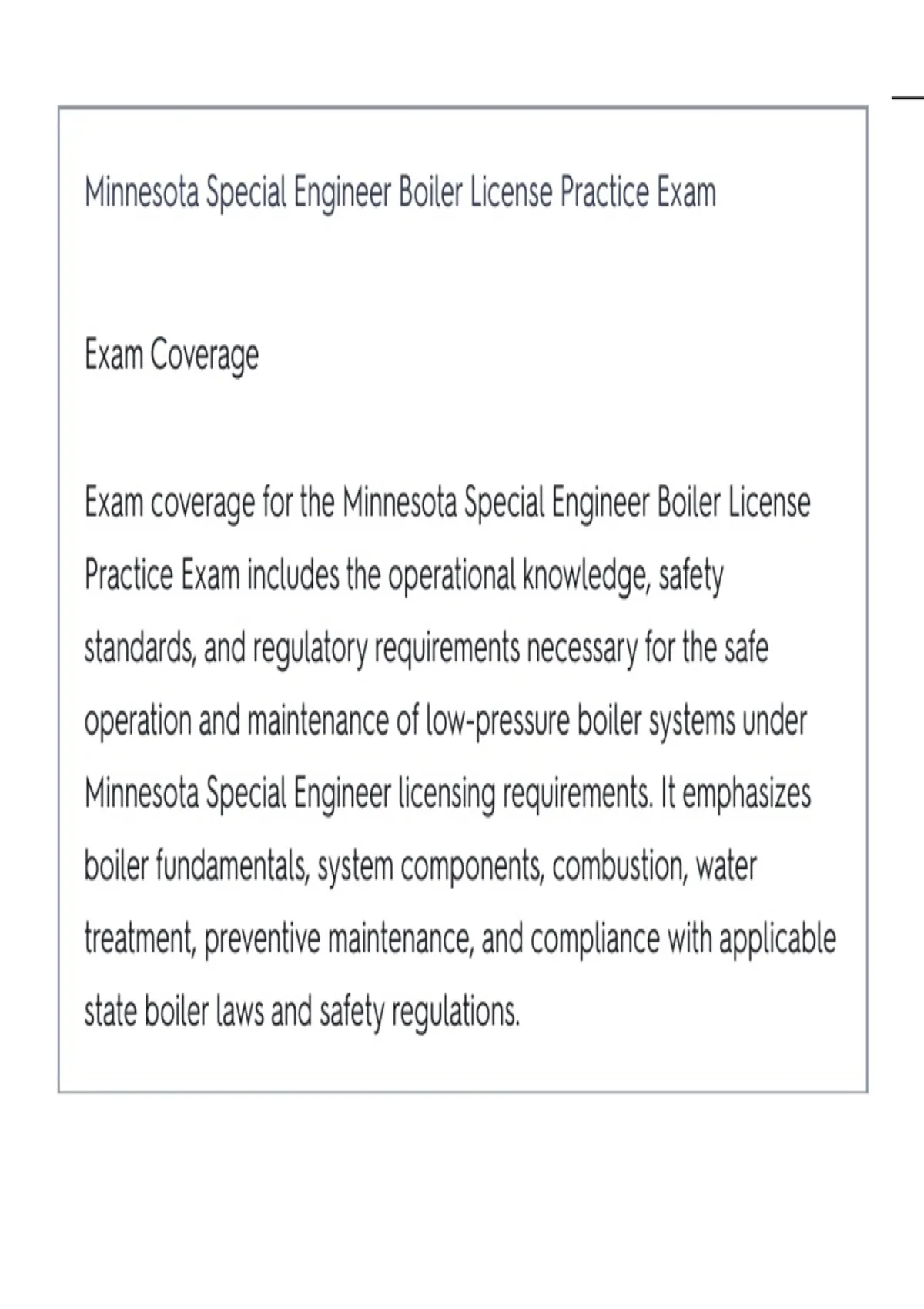 Minnesota Special Engineer Boiler License Practice Exam

Exam Coverage

Exam coverage for the Minnesota Special Engineer Boiler License Practice Exam includes the operational knowledge, safety standards, and regulatory requirements necessary for the safe operation and maintenance of low-pressure boiler systems under Minnesota Special Engineer licensing requirements. It emphasizes boiler fundamentals, system components, combustion, water treatment, preventive maintenance, and compliance with applicable state boiler laws and safety regulations.